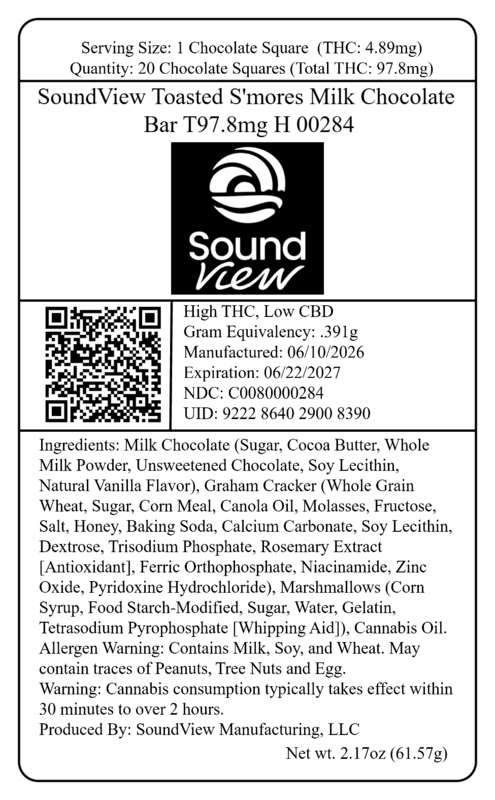 Serving Size: 1 Chocolate Square (THC: 4.89mg)
Quantity: 20 Chocolate Squares (Total THC: 97.8mg)

SoundView Toasted S'mores Milk Chocolate Bar T97.8mg H 00284

Sound View

High THC, Low CBD
Gram Equivalency: .391g
Manufactured: 06/10/2026
Expiration: 06/22/2027
NDC: C0080000284
UID: 9222 8640 2900 8390

Ingredients: Milk Chocolate (Sugar, Cocoa Butter, Whole Milk Powder, Unsweetened Chocolate, Soy Lecithin, Natural Vanilla Flavor), Graham Cracker (Whole Grain Wheat, Sugar, Corn Meal, Canola Oil, Molasses, Fructose, Salt, Honey, Baking Soda, Calcium Carbonate, Soy Lecithin, Dextrose, Trisodium Phosphate, Rosemary Extract [Antioxidant], Ferric Orthophosphate, Niacinamide, Zinc Oxide, Pyridoxine Hydrochloride), Marshmallows (Corn Syrup, Food Starch-Modified, Sugar, Water, Gelatin, Tetrasodium Pyrophosphate [Whipping Aid]), Cannabis Oil.
Allergen Warning: Contains Milk, Soy, and Wheat. May contain traces of Peanuts, Tree Nuts and Egg.
Warning: Cannabis consumption typically takes effect within 30 minutes to over 2 hours.
Produced By: SoundView Manufacturing, LLC
Net wt. 2.17oz (61.57g)